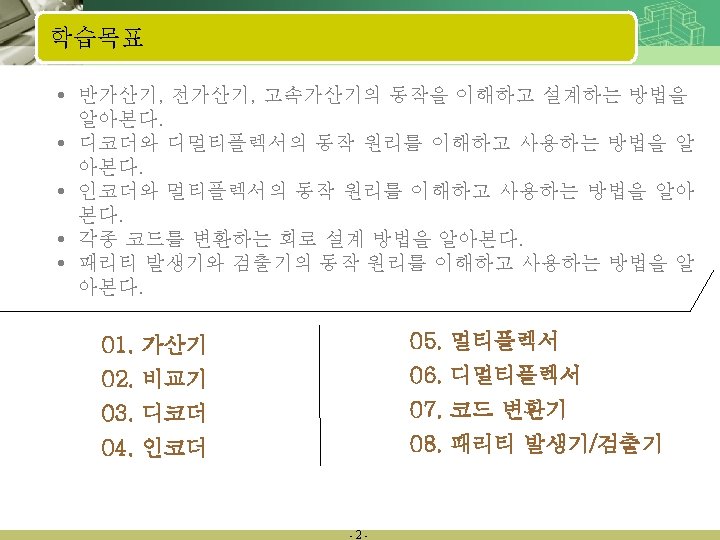 학습목표

• 반가산기, 전가산기, 고속가산기의 동작을 이해하고 설계하는 방법을 알아본다.
• 디코더와 디멀티플렉서의 동작 원리를 이해하고 사용하는 방법을 알아본다.
• 인코더와 멀티플렉서의 동작 원리를 이해하고 사용하는 방법을 알아본다.
• 각종 코드를 변환하는 회로 설계 방법을 알아본다.
• 패리티 발생기와 검출기의 동작 원리를 이해하고 사용하는 방법을 알아본다.

01. 가산기
02. 비교기
03. 디코더
04. 인코더

05. 멀티플렉서
06. 디멀티플렉서
07. 코드 변환기
08. 패리티 발생기/검출기

- 2 -